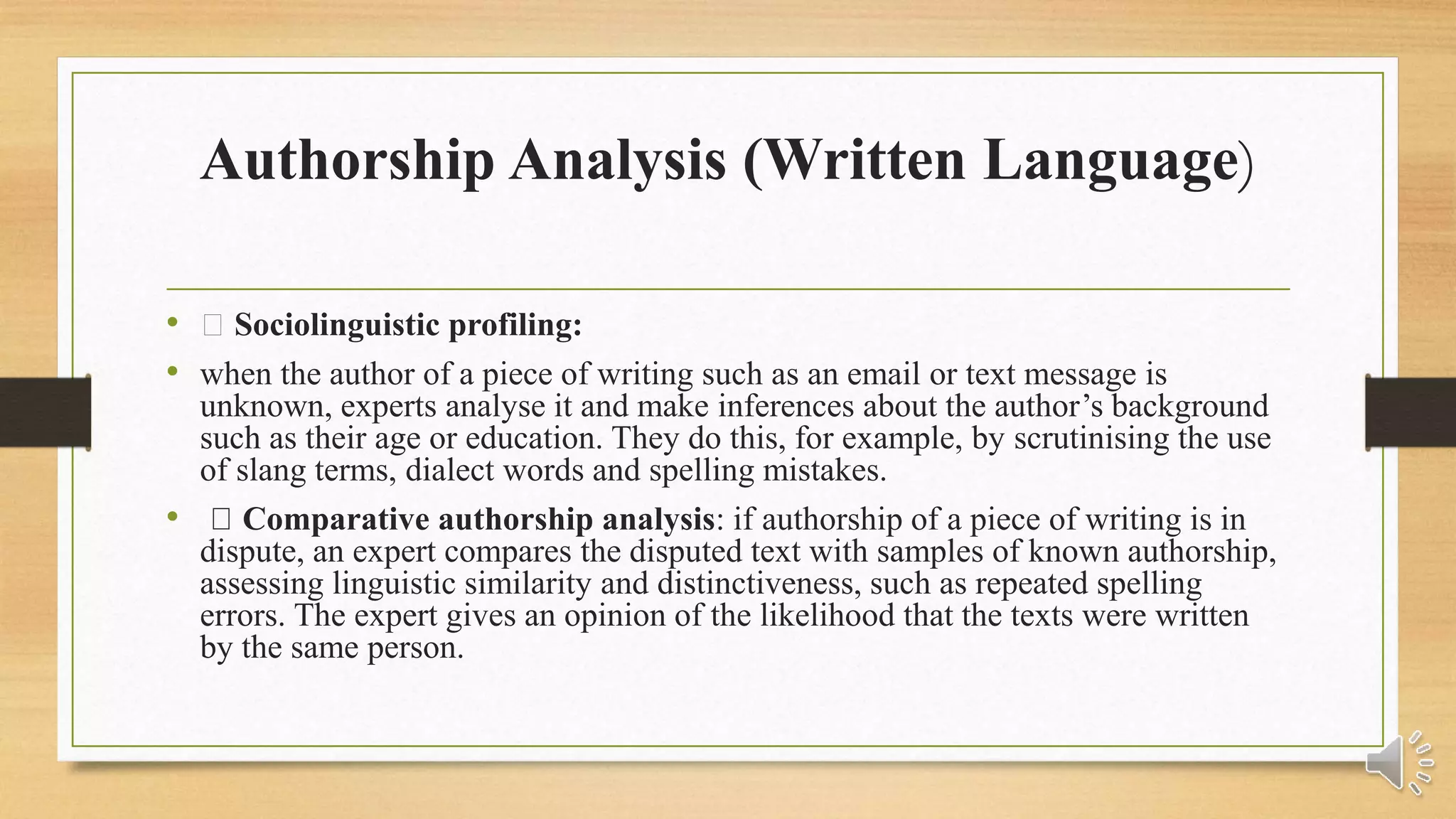 Authorship Analysis (Written Language)

• ☐ Sociolinguistic profiling:

• when the author of a piece of writing such as an email or text message is unknown, experts analyse it and make inferences about the author's background such as their age or education. They do this, for example, by scrutinising the use of slang terms, dialect words and spelling mistakes.

• ☐ Comparative authorship analysis: if authorship of a piece of writing is in dispute, an expert compares the disputed text with samples of known authorship, assessing linguistic similarity and distinctiveness, such as repeated spelling errors. The expert gives an opinion of the likelihood that the texts were written by the same person.